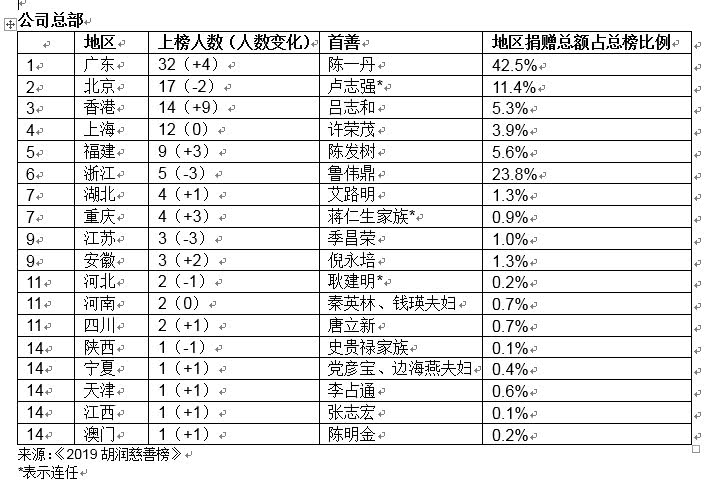 公司总部

|  | 地区 | 上榜人数（人数变化） | 首善 | 地区捐赠总额占总榜比例 |
|---|---|---|---|---|
| 1 | 广东 | 32（+4） | 陈一丹 | 42.5% |
| 2 | 北京 | 17（-2） | 卢志强* | 11.4% |
| 3 | 香港 | 14（+9） | 吕志和 | 5.3% |
| 4 | 上海 | 12（0） | 许荣茂 | 3.9% |
| 5 | 福建 | 9（+3） | 陈发树 | 5.6% |
| 6 | 浙江 | 5（-3） | 鲁伟鼎 | 23.8% |
| 7 | 湖北 | 4（+1） | 艾路明 | 1.3% |
| 7 | 重庆 | 4（+3） | 蒋仁生家族* | 0.9% |
| 9 | 江苏 | 3（-3） | 季昌荣 | 1.0% |
| 9 | 安徽 | 3（+2） | 倪永培 | 1.3% |
| 11 | 河北 | 2（-1） | 耿建明* | 0.2% |
| 11 | 河南 | 2（0） | 秦英林、钱瑛夫妇 | 0.7% |
| 11 | 四川 | 2（+1） | 唐立新 | 0.7% |
| 14 | 陕西 | 1（-1） | 史贵禄家族 | 0.1% |
| 14 | 宁夏 | 1（+1） | 党彦宝、边海燕夫妇 | 0.4% |
| 14 | 天津 | 1（+1） | 李占通 | 0.6% |
| 14 | 江西 | 1（+1） | 张志宏 | 0.1% |
| 14 | 澳门 | 1（+1） | 陈明金 | 0.2% |

来源：《2019 胡润慈善榜》
*表示连任